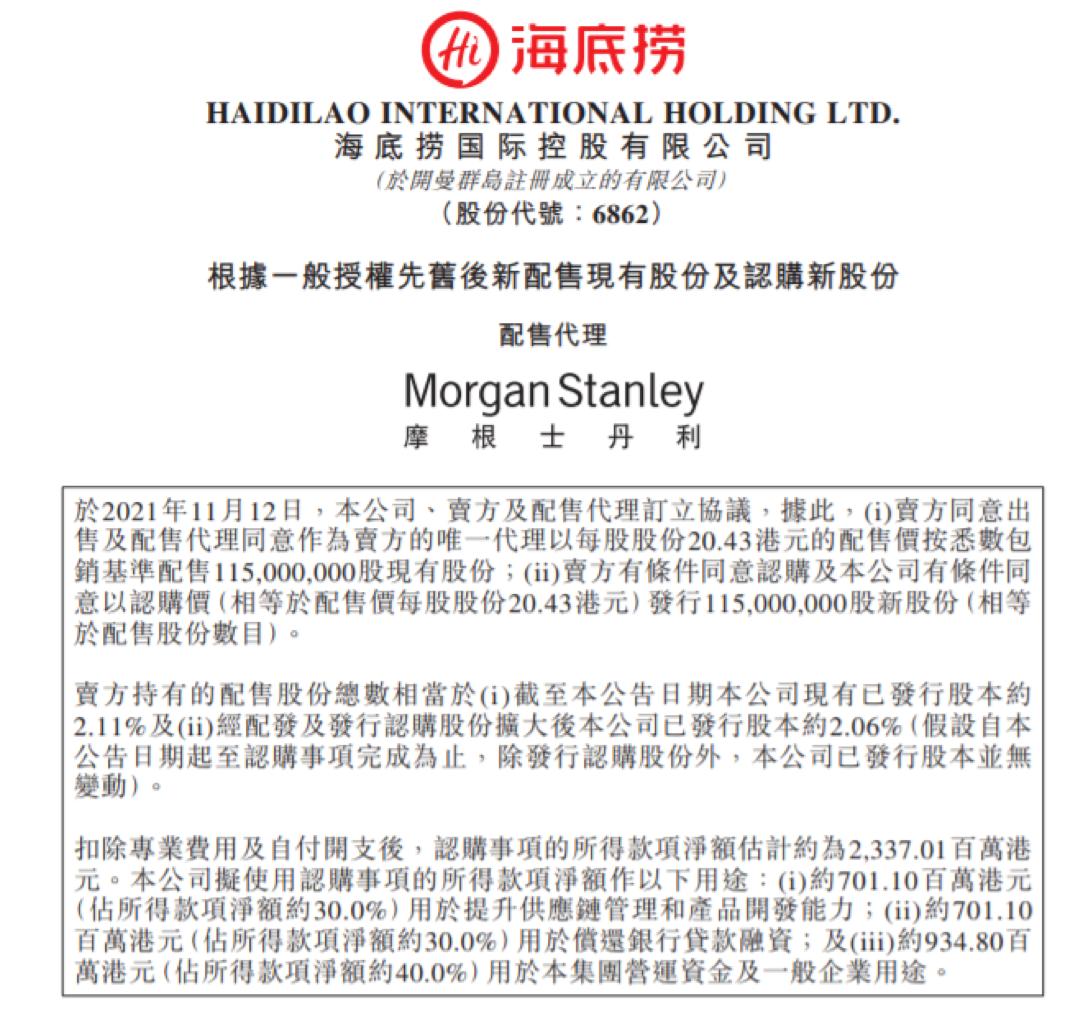 Hi 海底捞

HAIDILAO INTERNATIONAL HOLDING LTD.
海底捞国际控股有限公司
(於開曼群島註冊成立的有限公司)
(股份代號:6862)

根據一般授權先舊後新配售現有股份及認購新股份

配售代理

Morgan Stanley
摩根士丹利

於2021年11月12日,本公司、賣方及配售代理訂立協議,據此,(i)賣方同意出售及配售代理同意作為賣方的唯一代理以每股股份20.43港元的配售價按悉數包銷基準配售115,000,000股現有股份;(ii)賣方有條件同意認購及本公司有條件同意以認購價(相等於配售價每股股份20.43港元)發行115,000,000股新股份(相等於配售股份數目)。

賣方持有的配售股份總數相當於(i)截至本公告日期本公司現有已發行股本約2.11%及(ii)經配發及發行認購股份擴大後本公司已發行股本約2.06%(假設自本公告日期起至認購事項完成為止,除發行認購股份外,本公司已發行股本並無變動)。

扣除專業費用及自付開支後,認購事項的所得款項淨額估計約為2,337.01百萬港元。本公司擬使用認購事項的所得款項淨額作以下用途:(i)約701.10百萬港元(佔所得款項淨額約30.0%)用於提升供應鏈管理和產品開發能力;(ii)約701.10百萬港元(佔所得款項淨額約30.0%)用於償還銀行貸款融資;及(iii)約934.80百萬港元(佔所得款項淨額約40.0%)用於本集團營運資金及一般企業用途。